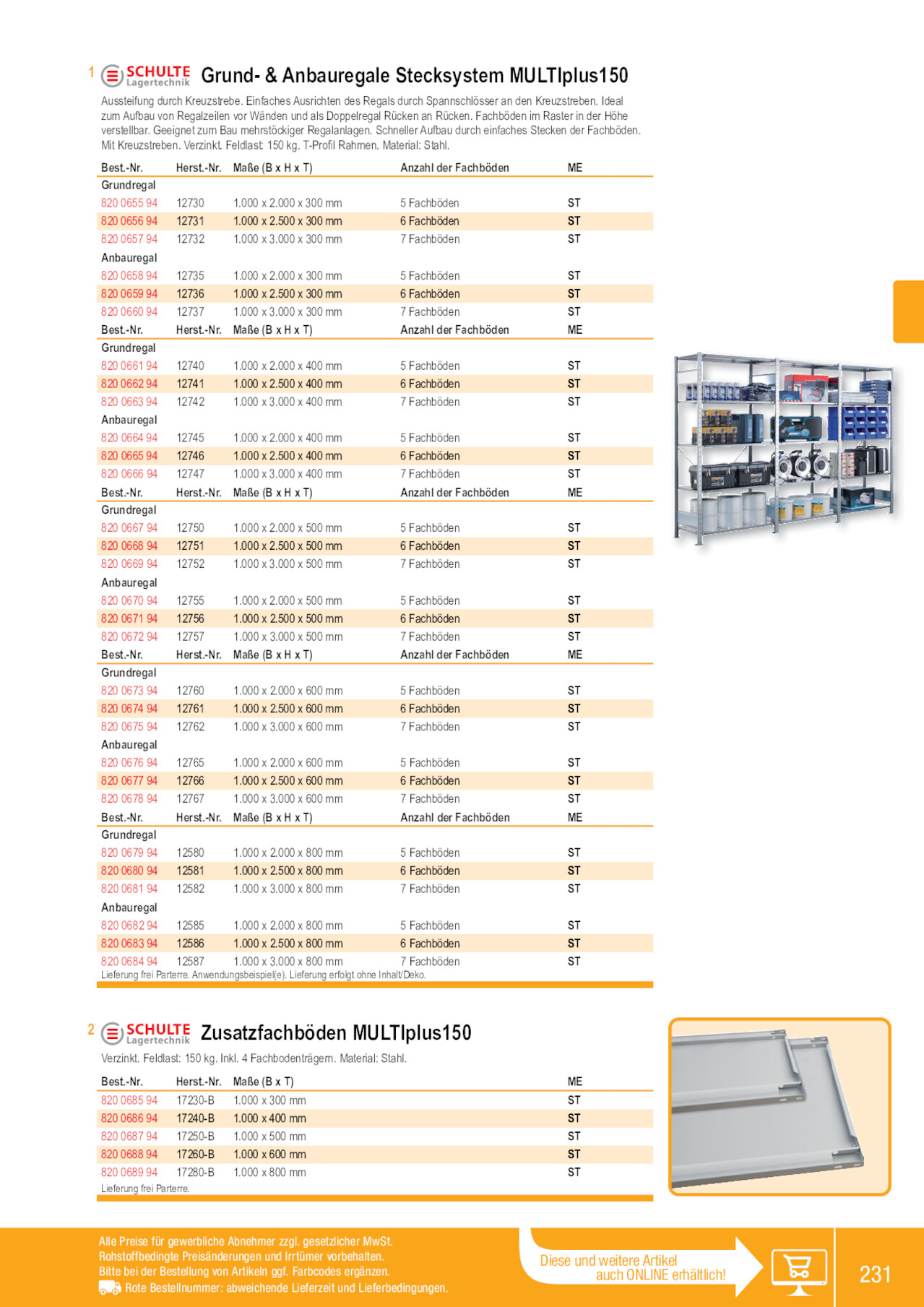 1 SCHULTE Lagertechnik Grund- & Anbauregale Stecksystem MULTIplus150

Aussteifung durch Kreuzstrebe. Einfaches Ausrichten des Regals durch Spannschlösser an den Kreuzstreben. Ideal zum Aufbau von Regalzeilen vor Wänden und als Doppelregal Rücken an Rücken. Fachböden im Raster in der Höhe verstellbar. Geeignet zum Bau mehrstöckiger Regalanlagen. Schneller Aufbau durch einfaches Stecken der Fachböden. Mit Kreuzstreben. Verzinkt. Feldlast: 150 kg. T-Profil Rahmen. Material: Stahl.

| Best.-Nr. | Herst.-Nr. | Maße (B x H x T) | Anzahl der Fachböden | ME |
|---|---|---|---|---|
| Grundregal | | | | |
| 820 0655 94 | 12730 | 1.000 x 2.000 x 300 mm | 5 Fachböden | ST |
| 820 0656 94 | 12731 | 1.000 x 2.500 x 300 mm | 6 Fachböden | ST |
| 820 0657 94 | 12732 | 1.000 x 3.000 x 300 mm | 7 Fachböden | ST |
| Anbauregal | | | | |
| 820 0658 94 | 12735 | 1.000 x 2.000 x 300 mm | 5 Fachböden | ST |
| 820 0659 94 | 12736 | 1.000 x 2.500 x 300 mm | 6 Fachböden | ST |
| 820 0660 94 | 12737 | 1.000 x 3.000 x 300 mm | 7 Fachböden | ST |
| Best.-Nr. | Herst.-Nr. | Maße (B x H x T) | Anzahl der Fachböden | ME |
| Grundregal | | | | |
| 820 0661 94 | 12740 | 1.000 x 2.000 x 400 mm | 5 Fachböden | ST |
| 820 0662 94 | 12741 | 1.000 x 2.500 x 400 mm | 6 Fachböden | ST |
| 820 0663 94 | 12742 | 1.000 x 3.000 x 400 mm | 7 Fachböden | ST |
| Anbauregal | | | | |
| 820 0664 94 | 12745 | 1.000 x 2.000 x 400 mm | 5 Fachböden | ST |
| 820 0665 94 | 12746 | 1.000 x 2.500 x 400 mm | 6 Fachböden | ST |
| 820 0666 94 | 12747 | 1.000 x 3.000 x 400 mm | 7 Fachböden | ST |
| Best.-Nr. | Herst.-Nr. | Maße (B x H x T) | Anzahl der Fachböden | ME |
| Grundregal | | | | |
| 820 0667 94 | 12750 | 1.000 x 2.000 x 500 mm | 5 Fachböden | ST |
| 820 0668 94 | 12751 | 1.000 x 2.500 x 500 mm | 6 Fachböden | ST |
| 820 0669 94 | 12752 | 1.000 x 3.000 x 500 mm | 7 Fachböden | ST |
| Anbauregal | | | | |
| 820 0670 94 | 12755 | 1.000 x 2.000 x 500 mm | 5 Fachböden | ST |
| 820 0671 94 | 12756 | 1.000 x 2.500 x 500 mm | 6 Fachböden | ST |
| 820 0672 94 | 12757 | 1.000 x 3.000 x 500 mm | 7 Fachböden | ST |
| Best.-Nr. | Herst.-Nr. | Maße (B x H x T) | Anzahl der Fachböden | ME |
| Grundregal | | | | |
| 820 0673 94 | 12760 | 1.000 x 2.000 x 600 mm | 5 Fachböden | ST |
| 820 0674 94 | 12761 | 1.000 x 2.500 x 600 mm | 6 Fachböden | ST |
| 820 0675 94 | 12762 | 1.000 x 3.000 x 600 mm | 7 Fachböden | ST |
| Anbauregal | | | | |
| 820 0676 94 | 12765 | 1.000 x 2.000 x 600 mm | 5 Fachböden | ST |
| 820 0677 94 | 12766 | 1.000 x 2.500 x 600 mm | 6 Fachböden | ST |
| 820 0678 94 | 12767 | 1.000 x 3.000 x 600 mm | 7 Fachböden | ST |
| Best.-Nr. | Herst.-Nr. | Maße (B x H x T) | Anzahl der Fachböden | ME |
| Grundregal | | | | |
| 820 0679 94 | 12580 | 1.000 x 2.000 x 800 mm | 5 Fachböden | ST |
| 820 0680 94 | 12581 | 1.000 x 2.500 x 800 mm | 6 Fachböden | ST |
| 820 0681 94 | 12582 | 1.000 x 3.000 x 800 mm | 7 Fachböden | ST |
| Anbauregal | | | | |
| 820 0682 94 | 12585 | 1.000 x 2.000 x 800 mm | 5 Fachböden | ST |
| 820 0683 94 | 12586 | 1.000 x 2.500 x 800 mm | 6 Fachböden | ST |
| 820 0684 94 | 12587 | 1.000 x 3.000 x 800 mm | 7 Fachböden | ST |

Lieferung frei Parterre. Anwendungsbeispiel(e). Lieferung erfolgt ohne Inhalt/Deko.

2 SCHULTE Lagertechnik Zusatzfachböden MULTIplus150

Verzinkt. Feldlast: 150 kg. Inkl. 4 Fachbodenträgern. Material: Stahl.

| Best.-Nr. | Herst.-Nr. | Maße (B x T) | ME |
|---|---|---|---|
| 820 0685 94 | 17230-B | 1.000 x 300 mm | ST |
| 820 0686 94 | 17240-B | 1.000 x 400 mm | ST |
| 820 0687 94 | 17250-B | 1.000 x 500 mm | ST |
| 820 0688 94 | 17260-B | 1.000 x 600 mm | ST |
| 820 0689 94 | 17280-B | 1.000 x 800 mm | ST |

Lieferung frei Parterre.

Alle Preise für gewerbliche Abnehmer zzgl. gesetzlicher MwSt.
Rohstoffbedingte Preisänderungen und Irrtümer vorbehalten.
Bitte bei der Bestellung von Artikeln ggf. Farbcodes ergänzen.
Rote Bestellnummer: abweichende Lieferzeit und Lieferbedingungen.

Diese und weitere Artikel auch ONLINE erhältlich!

231